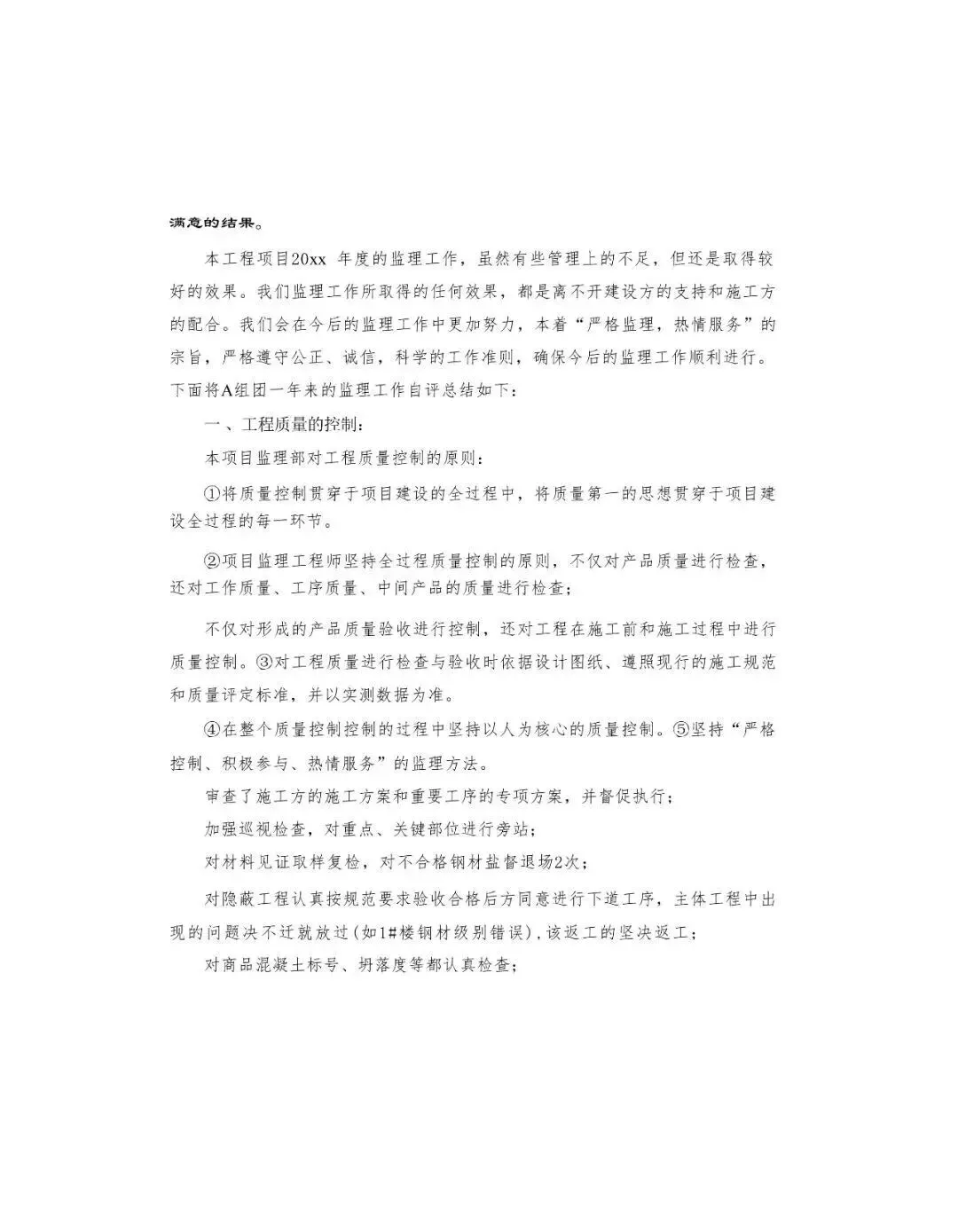 满意的结果。

本工程项目20xx 年度的监理工作，虽然有些管理上的不足，但还是取得较好的效果。我们监理工作所取得的任何效果，都是离不开建设方的支持和施工方的配合。我们会在今后的监理工作中更加努力，本着“严格监理，热情服务”的宗旨，严格遵守公正、诚信，科学的工作准则，确保今后的监理工作顺利进行。下面将A组团一年来的监理工作自评总结如下：

一、工程质量的控制：

本项目监理部对工程质量控制的原则：

①将质量控制贯穿于项目建设的全过程中，将质量第一的思想贯穿于项目建设全过程的每一环节。

②项目监理工程师坚持全过程质量控制的原则，不仅对产品质量进行检查，还对工作质量、工序质量、中间产品的质量进行检查；

不仅对形成的产品质量验收进行控制，还对工程在施工前和施工过程中进行质量控制。③对工程质量进行检查与验收时依据设计图纸、遵照现行的施工规范和质量评定标准，并以实测数据为准。

④在整个质量控制控制的过程中坚持以人为核心的质量控制。⑤坚持“严格控制、积极参与、热情服务”的监理方法。

审查了施工方的施工方案和重要工序的专项方案，并督促执行；

加强巡视检查，对重点、关键部位进行旁站；

对材料见证取样复检，对不合格钢材监督退场2次；

对隐蔽工程认真按规范要求验收合格后方同意进行下道工序，主体工程中出现的问题决不迁就放过(如1#楼钢材级别错误)，该返工的坚决返工；

对商品混凝土标号、坍落度等都认真检查；